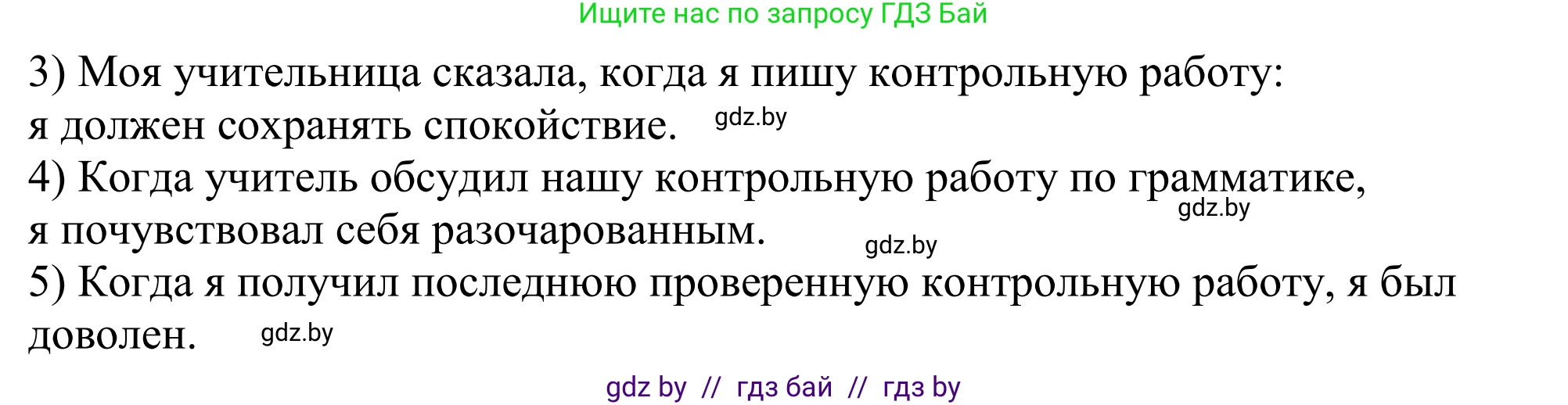 Ищите нас по запросу ГДЗ Бай

3) Моя учительница сказала, когда я пишу контрольную работу: я должен сохранять спокойствие. gdz.by

4) Когда учитель обсудил нашу контрольную работу по грамматике, gdz.by я почувствовал себя разочарованным. gdz.by

5) Когда я получил последнюю проверенную контрольную работу, я был доволен. gdz.by

gdz by // гдз бай // гдз by